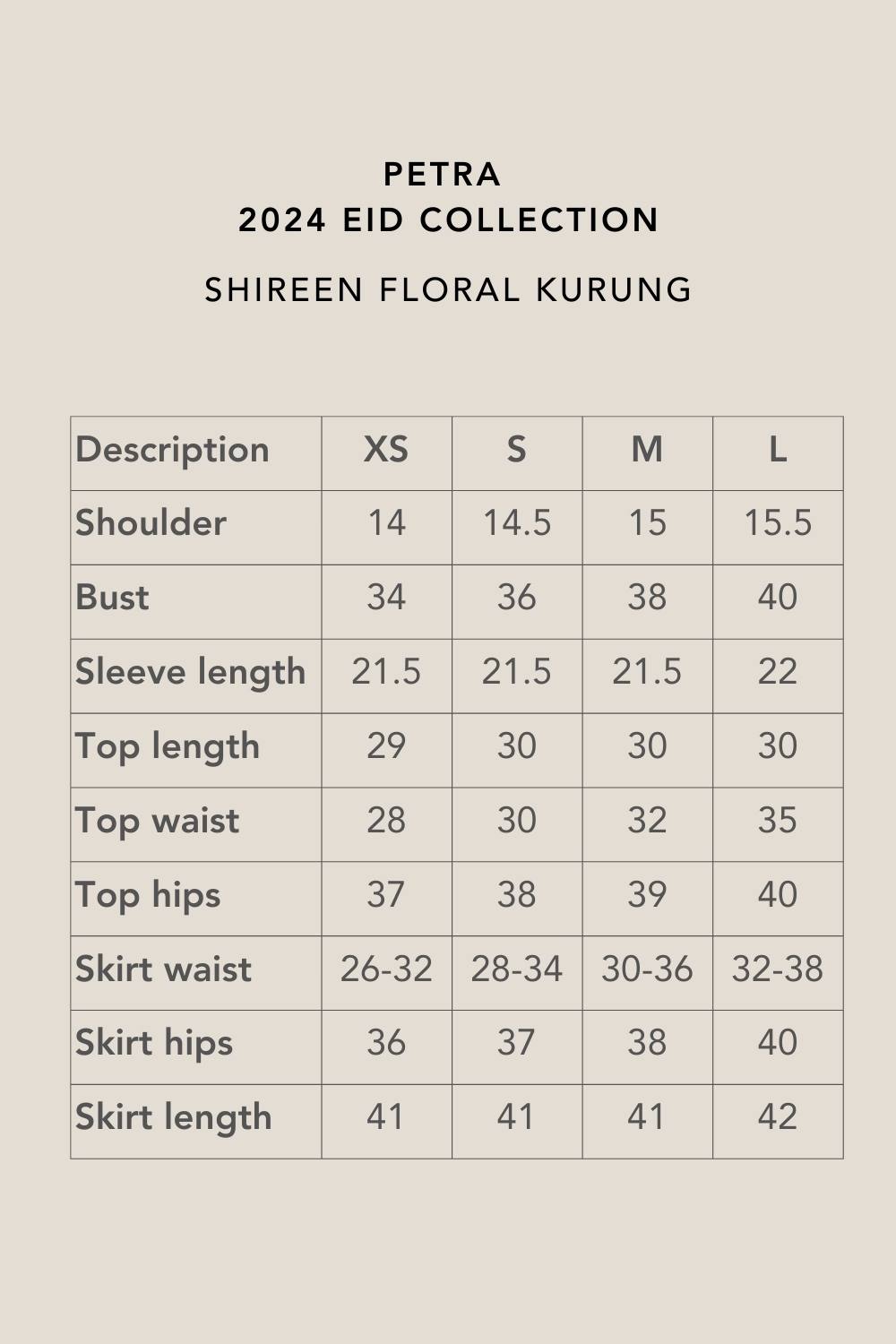 PETRA
2024 EID COLLECTION

SHIREEN FLORAL KURUNG

| Description | XS | S | M | L |
|---|---|---|---|---|
| Shoulder | 14 | 14.5 | 15 | 15.5 |
| Bust | 34 | 36 | 38 | 40 |
| Sleeve length | 21.5 | 21.5 | 21.5 | 22 |
| Top length | 29 | 30 | 30 | 30 |
| Top waist | 28 | 30 | 32 | 35 |
| Top hips | 37 | 38 | 39 | 40 |
| Skirt waist | 26-32 | 28-34 | 30-36 | 32-38 |
| Skirt hips | 36 | 37 | 38 | 40 |
| Skirt length | 41 | 41 | 41 | 42 |